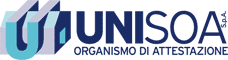 UNISOA S.p.A.
ORGANISMO DI ATTESTAZIONE